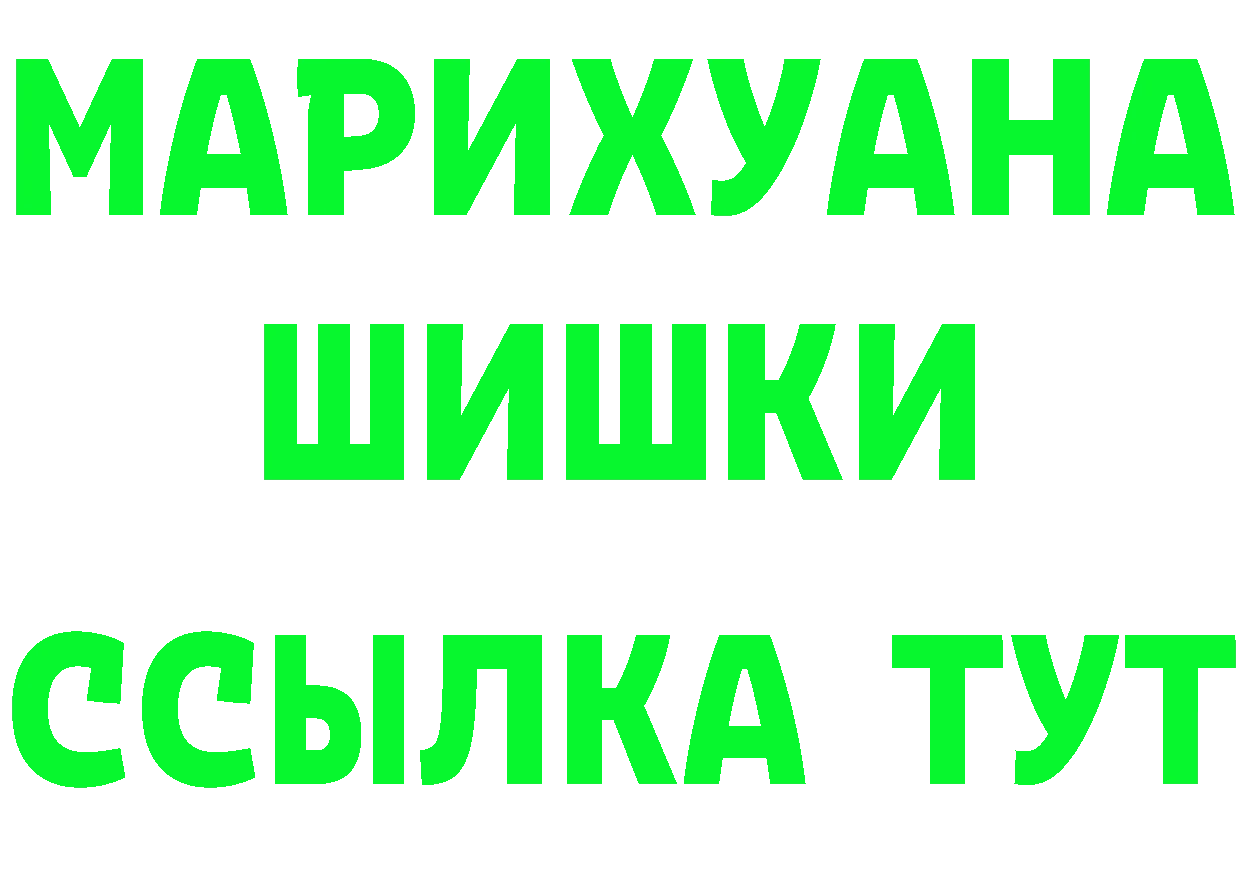 МАРИХУАНА ШИШКИ

ССЫЛКА ТУТ